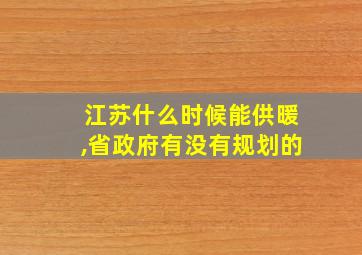 江苏什么时候能供暖,省政府有没有规划的